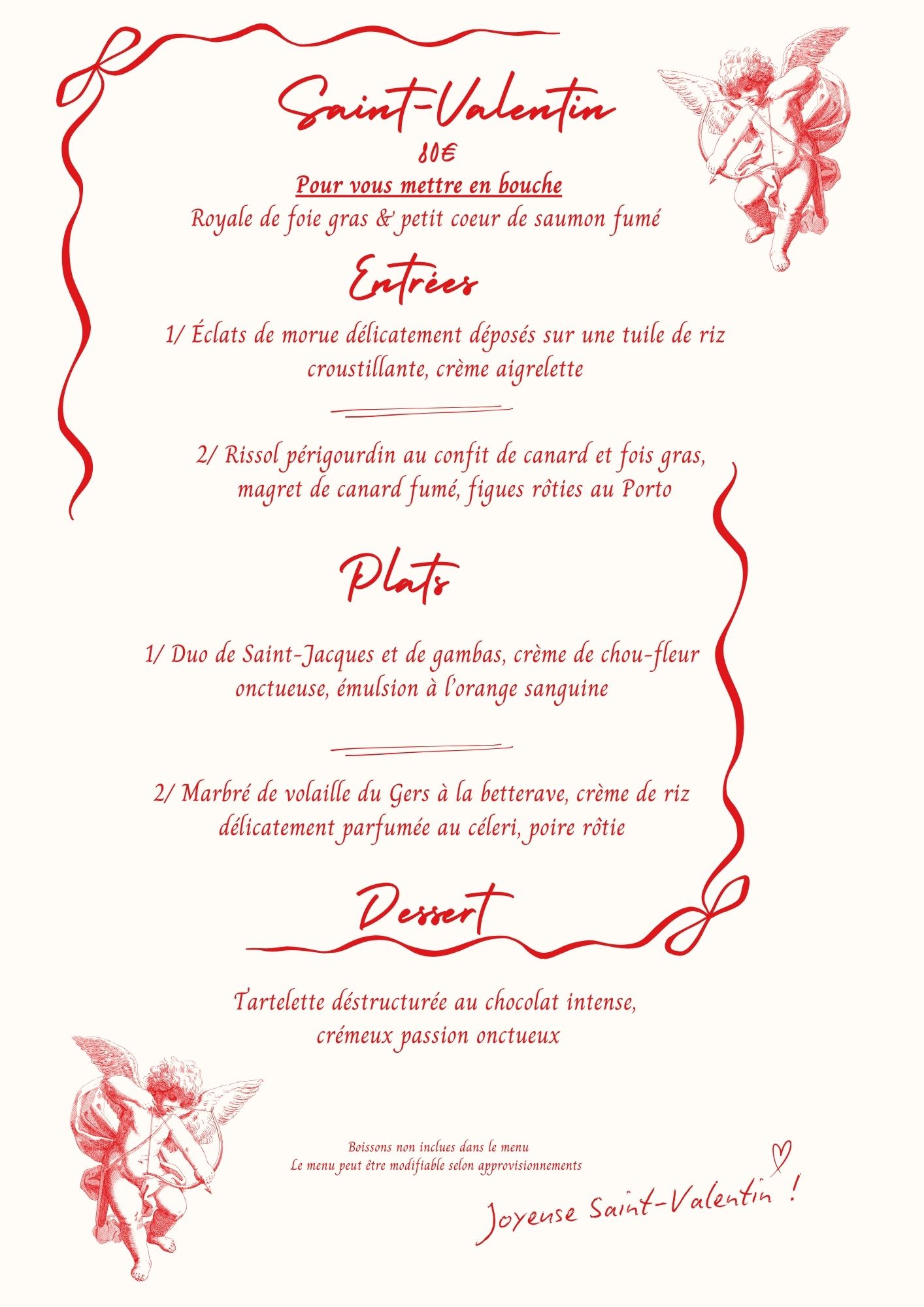 Saint-Valentin

80€

Pour vous mettre en bouche

Royale de foie gras & petit coeur de saumon fumé

Entrées

1/ Éclats de morue délicatement déposés sur une tuile de riz croustillante, crème aigrelette

2/ Rissol périgourdin au confit de canard et fois gras, magret de canard fumé, figues rôties au Porto

Plats

1/ Duo de Saint-Jacques et de gambas, crème de chou-fleur onctueuse, émulsion à l'orange sanguine

2/ Marbré de volaille du Gers à la betterave, crème de riz délicatement parfumée au céleri, poire rôtie

Dessert

Tartelette déstructurée au chocolat intense, crémeux passion onctueux

Boissons non inclues dans le menu
Le menu peut être modifiable selon approvisionnements

Joyeuse Saint-Valentin !